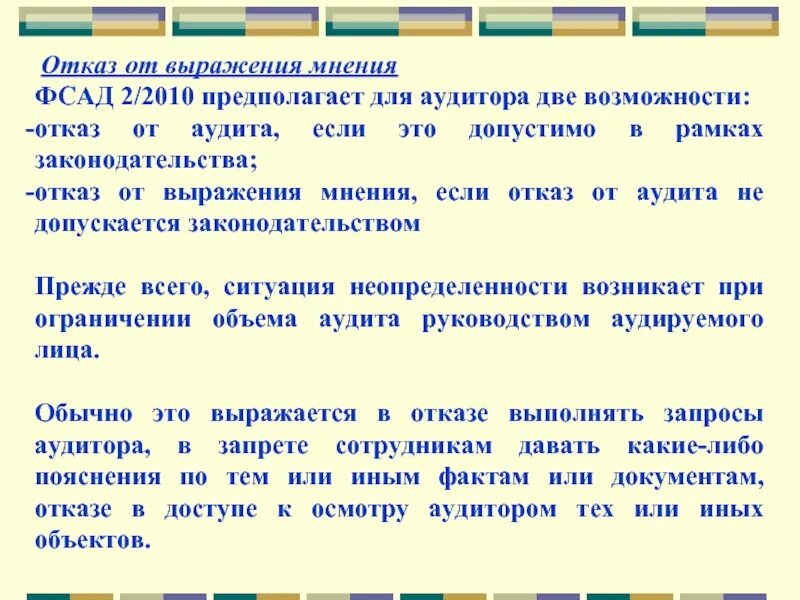 Отказ от выражения мнения
ФСАД 2/2010 предполагает для аудитора две возможности:
-отказ от аудита, если это допустимо в рамках законодательства;
-отказ от выражения мнения, если отказ от аудита не допускается законодательством

Прежде всего, ситуация неопределенности возникает при ограничении объема аудита руководством аудируемого лица.

Обычно это выражается в отказе выполнять запросы аудитора, в запрете сотрудникам давать какие-либо пояснения по тем или иным фактам или документам, отказе в доступе к осмотру аудитором тех или иных объектов.